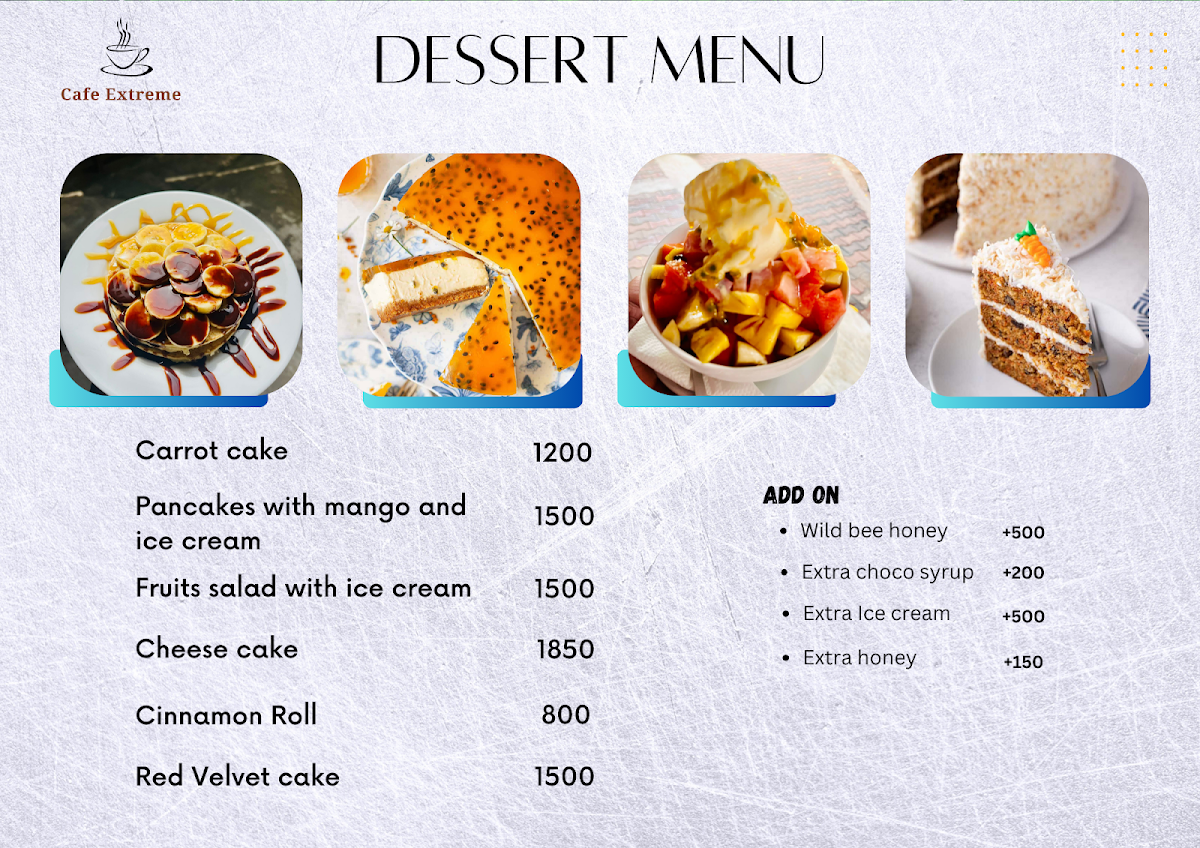 Cafe Extreme

DESSERT MENU

Carrot cake 1200

Pancakes with mango and ice cream 1500

Fruits salad with ice cream 1500

Cheese cake 1850

Cinnamon Roll 800

Red Velvet cake 1500

ADD ON
• Wild bee honey +500
• Extra choco syrup +200
• Extra Ice cream +500
• Extra honey +150